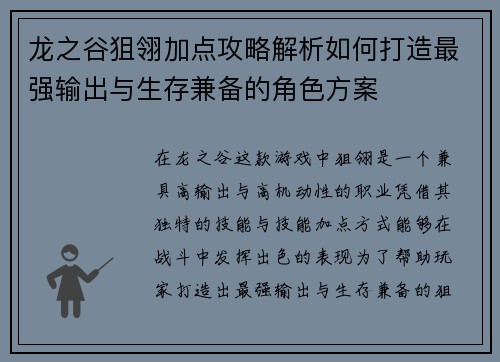 龙之谷狙翎加点攻略解析如何打造最强输出与生存兼备的角色方案

在龙之谷这款游戏中狙翎是一个兼具高输出与高机动性的职业凭借其独特的技能与技能加点方式能够在战斗中发挥出色的表现为了帮助玩家打造出最强输出与生存兼备的狙